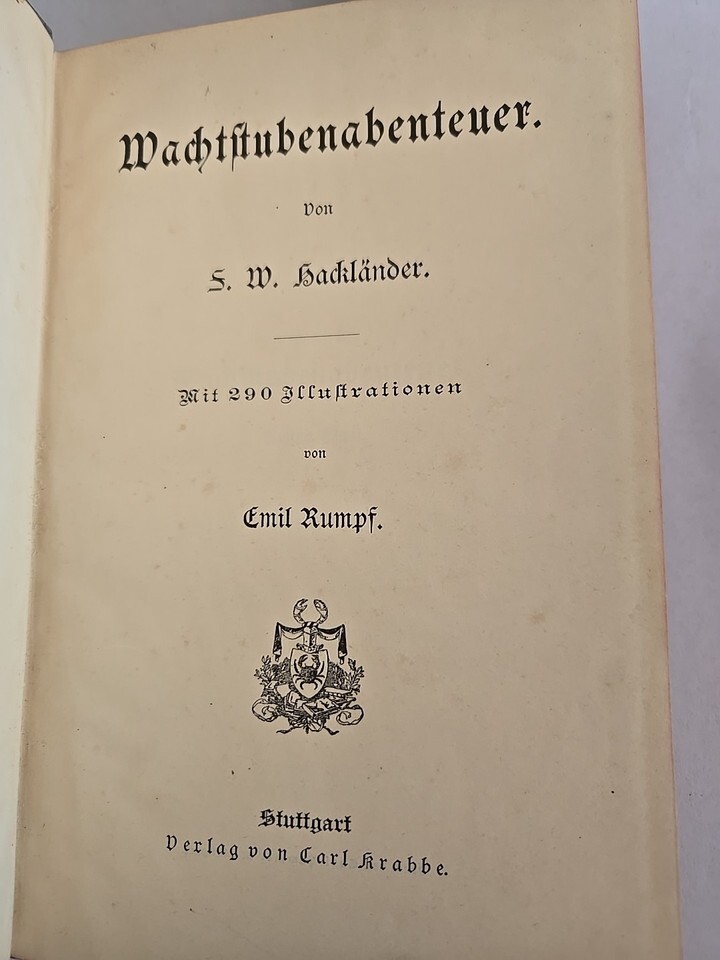 Wachtstubenabenteuer.

Von

F. W. Hackländer.

Mit 290 Illustrationen

von

Emil Rumpf.

Stuttgart
Verlag von Carl Krabbe.